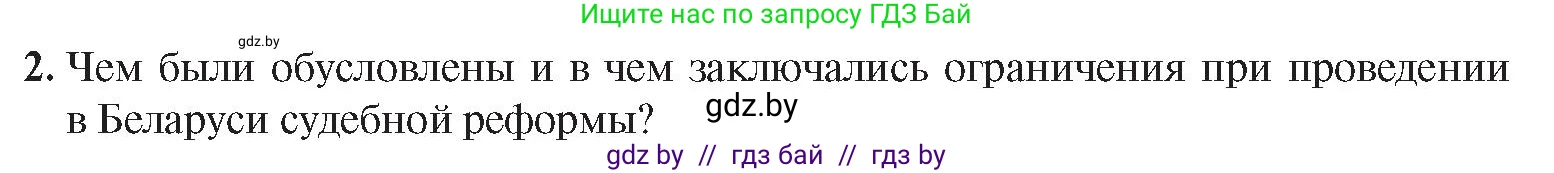 Ищите нас по запросу ГДЗ Бай

gdz.by

2. Чем были обусловлены и в чем заключались ограничения при проведении в Беларуси судебной реформы?

gdz.by

gdz by // гдз бай // гдз by